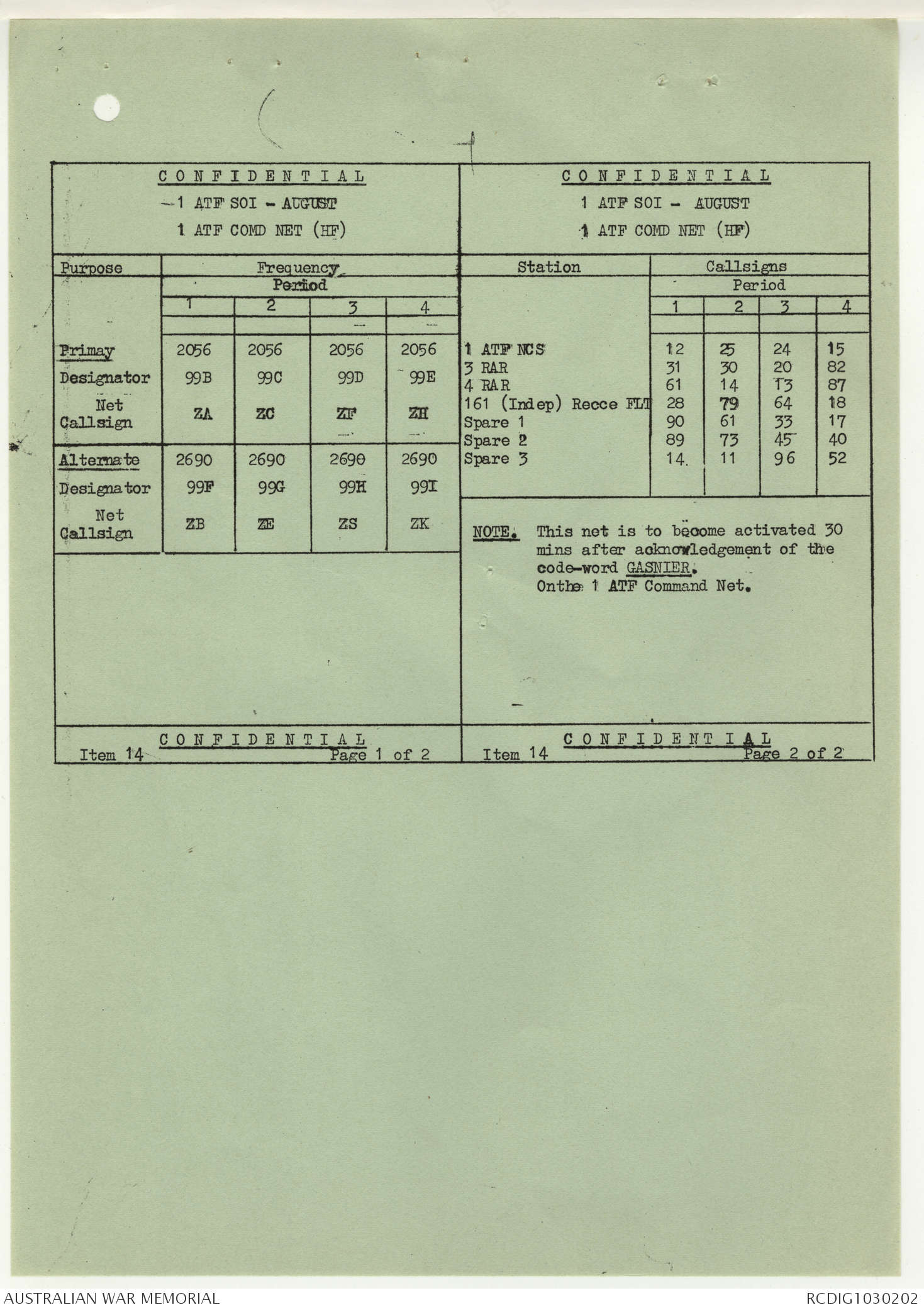 C O N F I D E N T I A L

1 ATF SOI - AUGUST

1 ATF COMD NET (HF)

| Purpose | Frequency Period 1 | 2 | 3 | 4 |
|---|---|---|---|---|
| Primay | 2056 | 2056 | 2056 | 2056 |
| Designator | 99B | 99C | 99D | 99E |
| Net Callsign | ZA | ZC | ZF | ZH |
| Alternate | 2690 | 2690 | 2690 | 2690 |
| Designator | 99F | 99G | 99H | 99I |
| Net Callsign | ZB | ZE | ZS | ZK |

C O N F I D E N T I A L

Item 14 Page 1 of 2

C O N F I D E N T I A L

1 ATF SOI - AUGUST

1 ATF COMD NET (HF)

| Station | Callsigns Period 1 | 2 | 3 | 4 |
|---|---|---|---|---|
| 1 ATF NCS | 12 | 25 | 24 | 15 |
| 3 RAR | 31 | 30 | 20 | 82 |
| 4 RAR | 61 | 14 | 13 | 87 |
| 161 (Indep) Recce FLT | 28 | 79 | 64 | 18 |
| Spare 1 | 90 | 61 | 33 | 17 |
| Spare 2 | 89 | 73 | 45 | 40 |
| Spare 3 | 14 | 11 | 96 | 52 |

NOTE. This net is to become activated 30 mins after acknowledgement of the code-word GASNIER. Onthe 1 ATF Command Net.

C O N F I D E N T I A L

Item 14 Page 2 of 2

AUSTRALIAN WAR MEMORIAL

RCDIG1030202